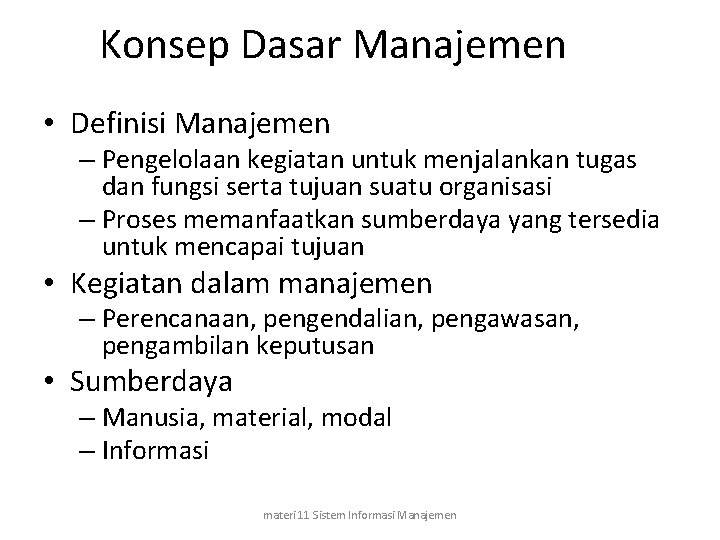 Konsep Dasar Manajemen

• Definisi Manajemen
– Pengelolaan kegiatan untuk menjalankan tugas dan fungsi serta tujuan suatu organisasi
– Proses memanfaatkan sumberdaya yang tersedia untuk mencapai tujuan
• Kegiatan dalam manajemen
– Perencanaan, pengendalian, pengawasan, pengambilan keputusan
• Sumberdaya
– Manusia, material, modal
– Informasi

materi11 Sistem Informasi Manajemen